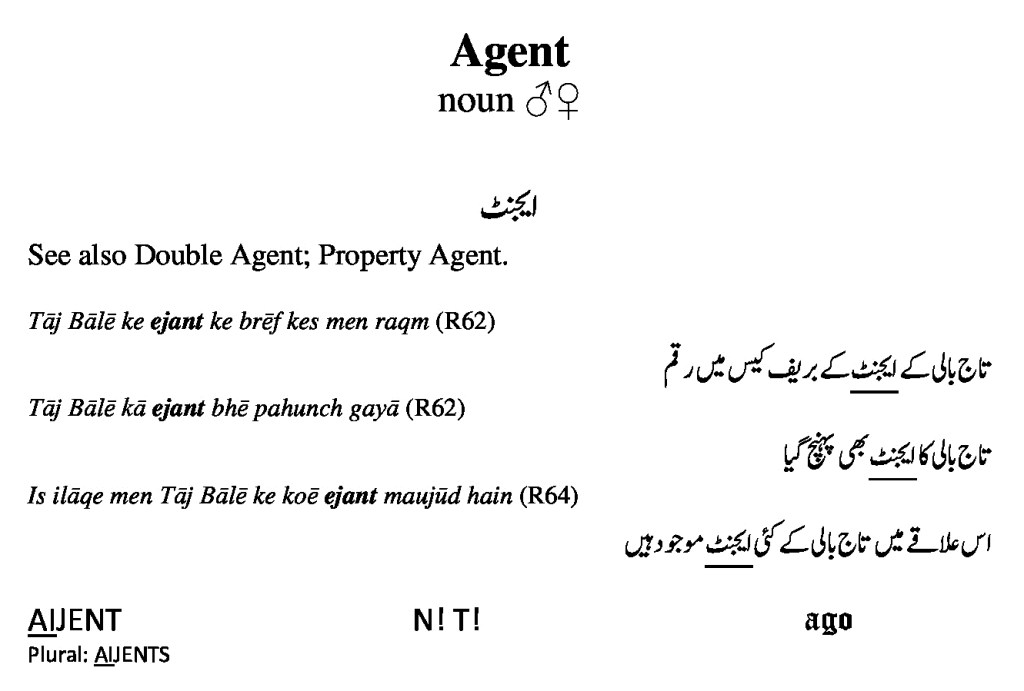 Agent
noun ♂♀

ایجنٹ

See also Double Agent; Property Agent.

Tāj Bālē ke ejant ke brēf kes men raqm (R62)

تاج بالی کے ایجنٹ کے بریف کیس میں رقم

Tāj Bālē kā ejant bhē pahunch gayā (R62)

تاج بالی کا ایجنٹ بھی پہنچ گیا

Is ilāqe men Tāj Bālē ke koē ejant maujūd hain (R64)

اس علاقے میں تاج بالی کے کئی ایجنٹ موجود ہیں

AIJENT
Plural: AIJENTS

N! T!

ago